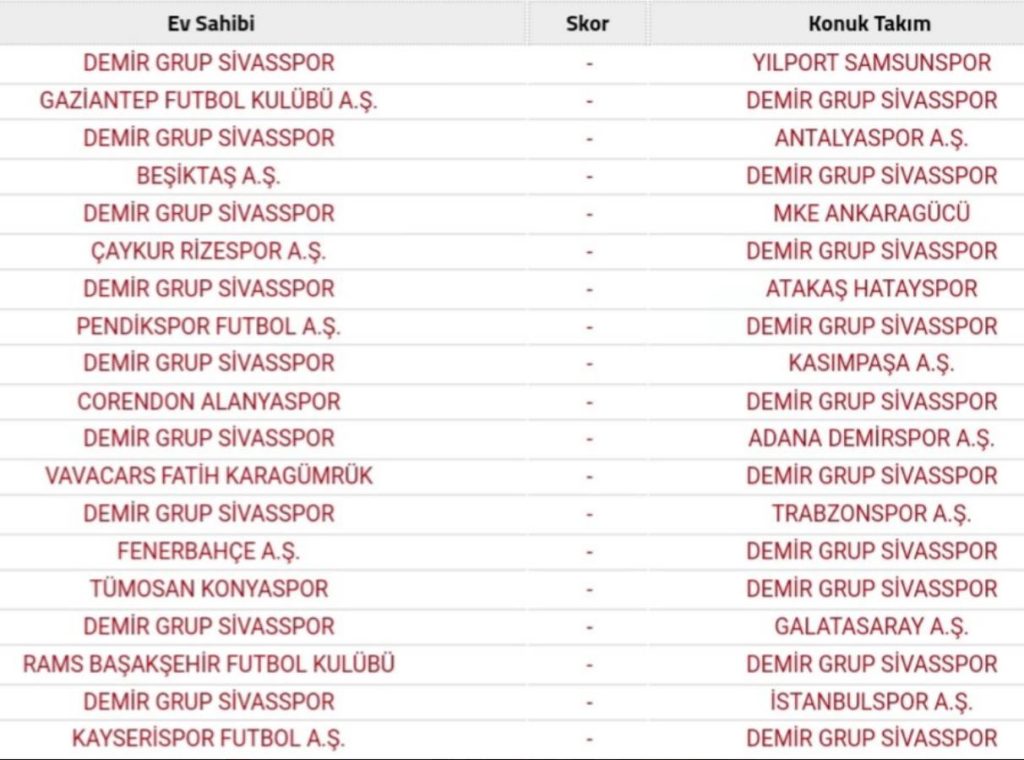 | Ev Sahibi | Skor | Konuk Takım |
|---|---|---|
| DEMİR GRUP SİVASSPOR | - | YILPORT SAMSUNSPOR |
| GAZİANTEP FUTBOL KULÜBÜ A.Ş. | - | DEMİR GRUP SİVASSPOR |
| DEMİR GRUP SİVASSPOR | - | ANTALYASPOR A.Ş. |
| BEŞİKTAŞ A.Ş. | - | DEMİR GRUP SİVASSPOR |
| DEMİR GRUP SİVASSPOR | - | MKE ANKARAGÜCÜ |
| ÇAYKUR RİZESPOR A.Ş. | - | DEMİR GRUP SİVASSPOR |
| DEMİR GRUP SİVASSPOR | - | ATAKAŞ HATAYSPOR |
| PENDİKSPOR FUTBOL A.Ş. | - | DEMİR GRUP SİVASSPOR |
| DEMİR GRUP SİVASSPOR | - | KASIMPAŞA A.Ş. |
| CORENDON ALANYASPOR | - | DEMİR GRUP SİVASSPOR |
| DEMİR GRUP SİVASSPOR | - | ADANA DEMİRSPOR A.Ş. |
| VAVACARS FATİH KARAGÜMRÜK | - | DEMİR GRUP SİVASSPOR |
| DEMİR GRUP SİVASSPOR | - | TRABZONSPOR A.Ş. |
| FENERBAHÇE A.Ş. | - | DEMİR GRUP SİVASSPOR |
| TÜMOSAN KONYASPOR | - | DEMİR GRUP SİVASSPOR |
| DEMİR GRUP SİVASSPOR | - | GALATASARAY A.Ş. |
| RAMS BAŞAKŞEHİR FUTBOL KULÜBÜ | - | DEMİR GRUP SİVASSPOR |
| DEMİR GRUP SİVASSPOR | - | İSTANBULSPOR A.Ş. |
| KAYSERİSPOR FUTBOL A.Ş. | - | DEMİR GRUP SİVASSPOR |